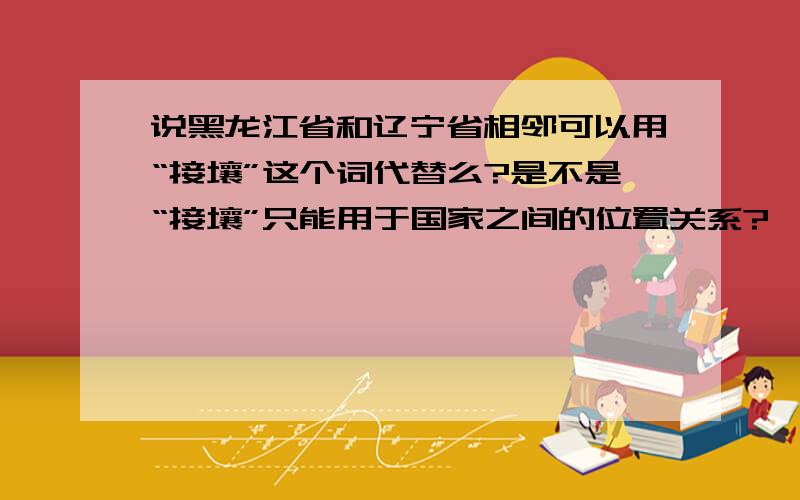 说黑龙江省和辽宁省相邻可以用“接壤”这个词代替么?是不是“接壤”只能用于国家之间的位置关系?